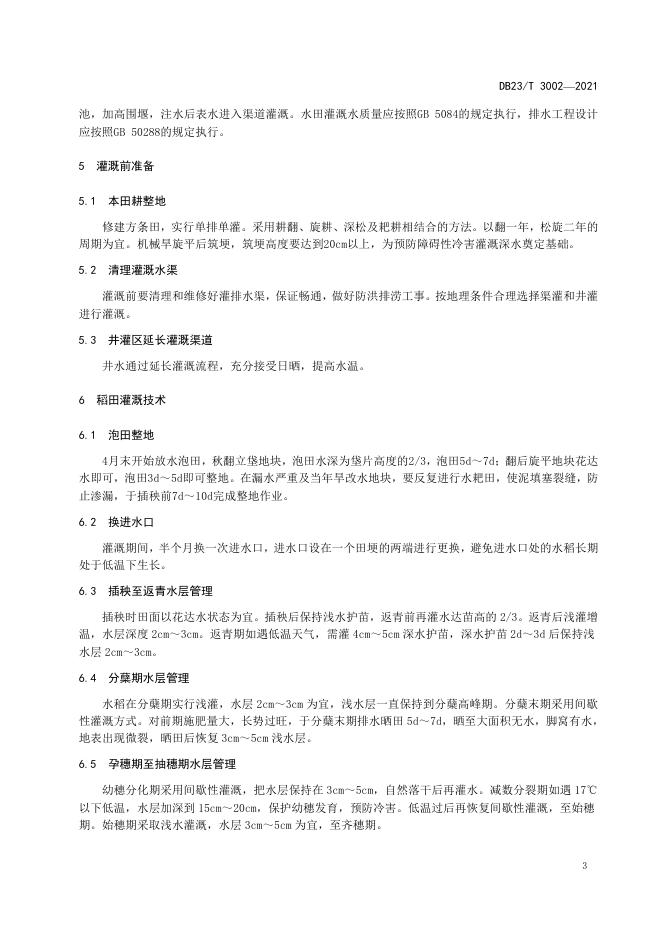 DB23/T 3002—2021

池，加高围堰，注水后表水进入渠道灌溉。水田灌溉水质量应按照GB 5084的规定执行，排水工程设计应按照GB 50288的规定执行。

5 灌溉前准备

5.1 本田耕整地

修建方条田，实行单排单灌。采用耕翻、旋耕、深松及耙耕相结合的方法。以翻一年，松旋二年的周期为宜。机械旱旋平后筑埂，筑埂高度要达到20cm以上，为预防障碍性冷害灌溉深水奠定基础。

5.2 清理灌溉水渠

灌溉前要清理和维修好灌排水渠，保证畅通，做好防洪排涝工事。按地理条件合理选择渠灌和井灌进行灌溉。

5.3 井灌区延长灌溉渠道

井水通过延长灌溉流程，充分接受日晒，提高水温。

6 稻田灌溉技术

6.1 泡田整地

4月末开始放水泡田，秋翻立垡地块，泡田水深为垡片高度的2/3，泡田5d～7d；翻后旋平地块花达水即可，泡田3d～5d即可整地。在漏水严重及当年旱改水地块，要反复进行水耙田，使泥填塞裂缝，防止渗漏，于插秧前7d～10d完成整地作业。

6.2 换进水口

灌溉期间，半个月换一次进水口，进水口设在一个田埂的两端进行更换，避免进水口处的水稻长期处于低温下生长。

6.3 插秧至返青水层管理

插秧时田面以花达水状态为宜。插秧后保持浅水护苗，返青前再灌水达苗高的 2/3。返青后浅灌增温，水层深度 2cm～3cm。返青期如遇低温天气，需灌 4cm～5cm 深水护苗，深水护苗 2d～3d 后保持浅水层 2cm～3cm。

6.4 分蘖期水层管理

水稻在分蘖期实行浅灌，水层 2cm～3cm 为宜，浅水层一直保持到分蘖高峰期。分蘖末期采用间歇性灌溉方式。对前期施肥量大，长势过旺，于分蘖末期排水晒田 5d～7d，晒至大面积无水，脚窝有水，地表出现微裂，晒田后恢复 3cm～5cm 浅水层。

6.5 孕穗期至抽穗期水层管理

幼穗分化期采用间歇性灌溉，把水层保持在 3cm～5cm，自然落干后再灌水。减数分裂期如遇 17℃以下低温，水层加深到 15cm～20cm，保护幼穗发育，预防冷害。低温过后再恢复间歇性灌溉，至始穗期。始穗期采取浅水灌溉，水层 3cm～5cm 为宜，至齐穗期。

3